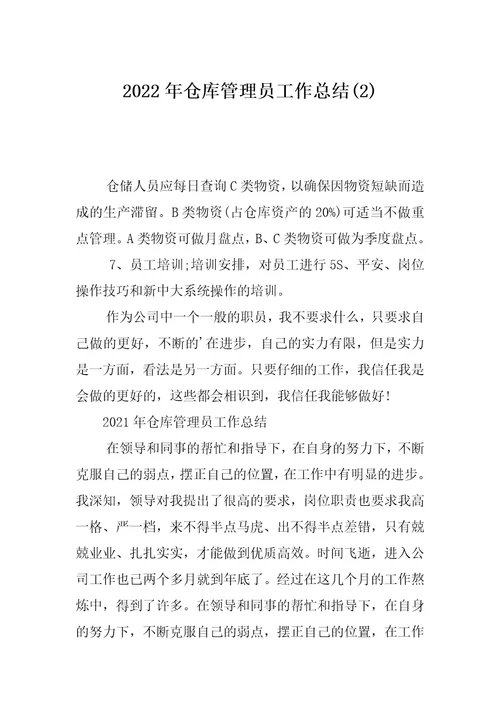 2022年仓库管理员工作总结(2)

仓储人员应每日查询C类物资，以确保因物资短缺而造成的生产滞留。B类物资(占仓库资产的20%)可适当不做重点管理。A类物资可做月盘点，B、C类物资可做为季度盘点。

7、员工培训;培训安排，对员工进行5S、平安、岗位操作技巧和新中大系统操作的培训。

作为公司中一个一般的职员，我不要求什么，只要求自己做的更好，不断的'在进步，自己的实力有限，但是实力是一方面，看法是另一方面。只要仔细的工作，我信任我是会做的更好的，这些都会相识到，我信任我能够做好!

2021年仓库管理员工作总结

在领导和同事的帮忙和指导下，在自身的努力下，不断克服自己的弱点，摆正自己的位置，在工作中有明显的进步。我深知，领导对我提出了很高的要求，岗位职责也要求我高一格、严一档，来不得半点马虎、出不得半点差错，只有兢兢业业、扎扎实实，才能做到优质高效。时间飞逝，进入公司工作也已两个多月就到年底了。经过在这几个月的工作熬炼中，得到了许多。在领导和同事的帮忙和指导下，在自身的努力下，不断克服自己的弱点，摆正自己的位置，在工作